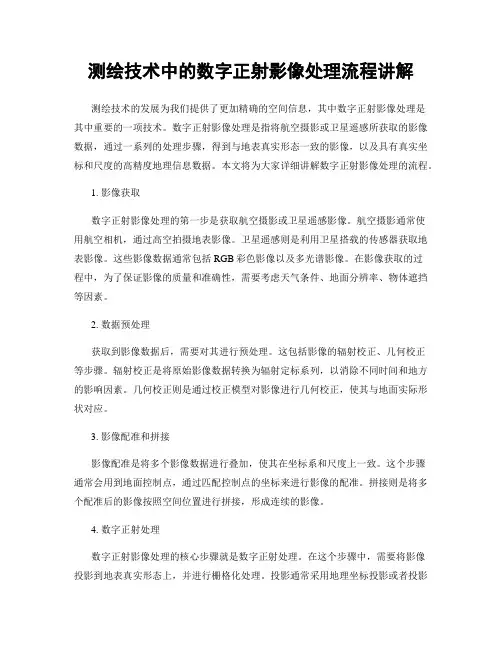 测绘技术中的数字正射影像处理流程讲解

测绘技术的发展为我们提供了更加精确的空间信息，其中数字正射影像处理是其中重要的一项技术。数字正射影像处理是指将航空摄影或卫星遥感所获取的影像数据，通过一系列的处理步骤，得到与地表真实形态一致的影像，以及具有真实坐标和尺度的高精度地理信息数据。本文将为大家详细讲解数字正射影像处理的流程。

1. 影像获取

数字正射影像处理的第一步是获取航空摄影或卫星遥感影像。航空摄影通常使用航空相机，通过高空拍摄地表影像。卫星遥感则是利用卫星搭载的传感器获取地表影像。这些影像数据通常包括 RGB 彩色影像以及多光谱影像。在影像获取的过程中，为了保证影像的质量和准确性，需要考虑天气条件、地面分辨率、物体遮挡等因素。

2. 数据预处理

获取到影像数据后，需要对其进行预处理。这包括影像的辐射校正、几何校正等步骤。辐射校正是将原始影像数据转换为辐射定标系列，以消除不同时间和地方的影响因素。几何校正则是通过校正模型对影像进行几何校正，使其与地面实际形状对应。

3. 影像配准和拼接

影像配准是将多个影像数据进行叠加，使其在坐标系和尺度上一致。这个步骤通常会用到地面控制点，通过匹配控制点的坐标来进行影像的配准。拼接则是将多个配准后的影像按照空间位置进行拼接，形成连续的影像。

4. 数字正射处理

数字正射影像处理的核心步骤就是数字正射处理。在这个步骤中，需要将影像投影到地表真实形态上，并进行栅格化处理。投影通常采用地理坐标投影或者投影